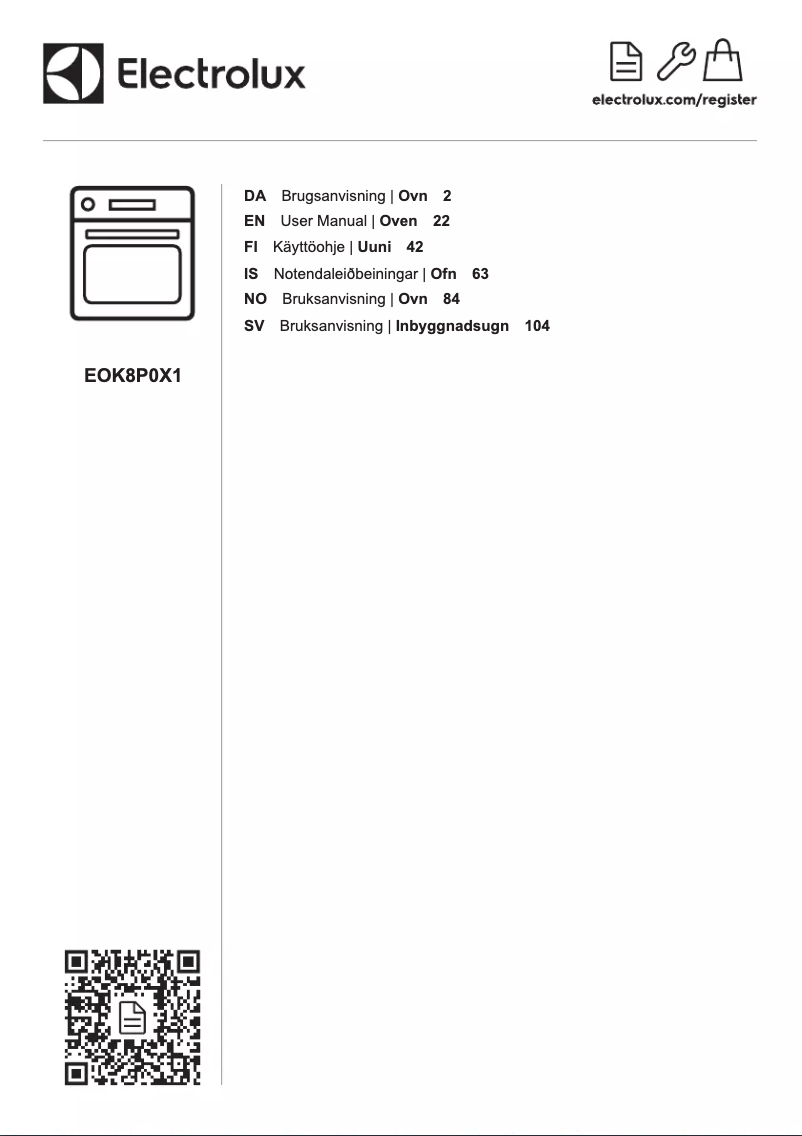 Electrolux

electrolux.com/register

EOK8P0X1

DA Brugsanvisning | Ovn 2
EN User Manual | Oven 22
FI Käyttöohje | Uuni 42
IS Notendaleiðbeiningar | Ofn 63
NO Bruksanvisning | Ovn 84
SV Bruksanvisning | Inbyggnadsugn 104